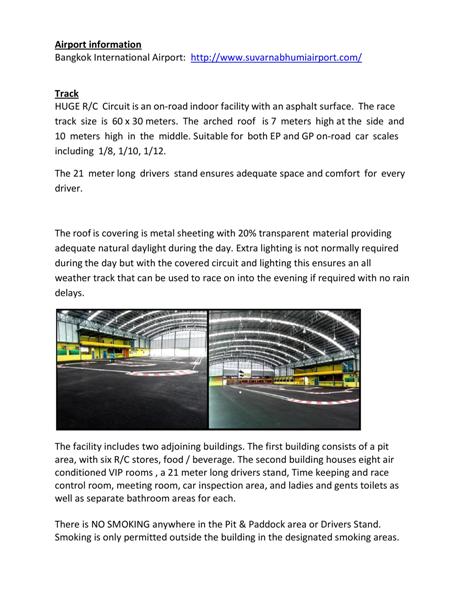 Airport information
Bangkok International Airport: http://www.suvarnabhumiairport.com/

Track
HUGE R/C Circuit is an on-road indoor facility with an asphalt surface. The race track size is 60 x 30 meters. The arched roof is 7 meters high at the side and 10 meters high in the middle. Suitable for both EP and GP on-road car scales including 1/8, 1/10, 1/12.

The 21 meter long drivers stand ensures adequate space and comfort for every driver.

The roof is covering is metal sheeting with 20% transparent material providing adequate natural daylight during the day. Extra lighting is not normally required during the day but with the covered circuit and lighting this ensures an all weather track that can be used to race on into the evening if required with no rain delays.

The facility includes two adjoining buildings. The first building consists of a pit area, with six R/C stores, food / beverage. The second building houses eight air conditioned VIP rooms , a 21 meter long drivers stand, Time keeping and race control room, meeting room, car inspection area, and ladies and gents toilets as well as separate bathroom areas for each.

There is NO SMOKING anywhere in the Pit & Paddock area or Drivers Stand. Smoking is only permitted outside the building in the designated smoking areas.